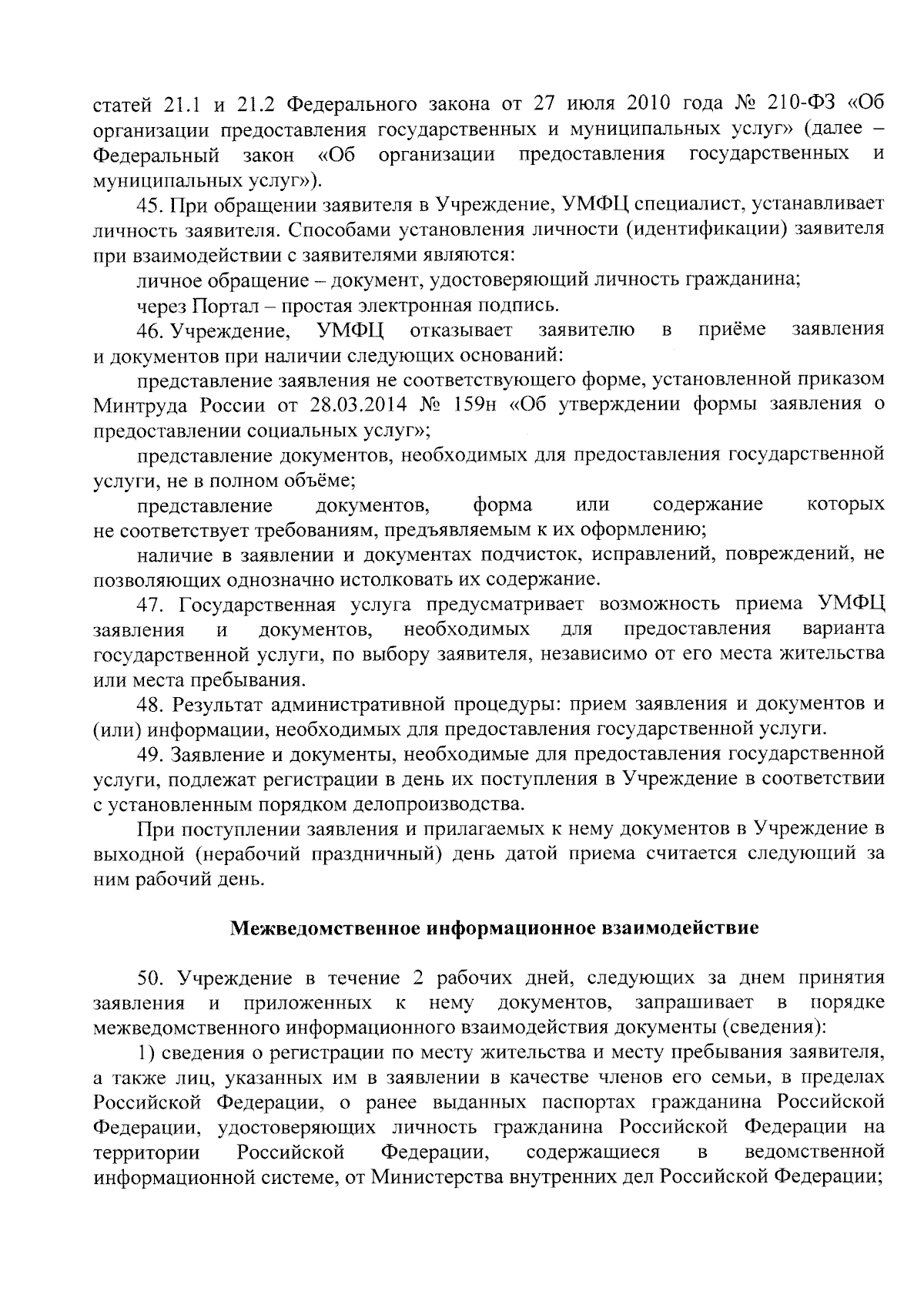 статей 21.1 и 21.2 Федерального закона от 27 июля 2010 года № 210-ФЗ «Об организации предоставления государственных и муниципальных услуг» (далее – Федеральный закон «Об организации предоставления государственных и муниципальных услуг»).

45. При обращении заявителя в Учреждение, УМФЦ специалист, устанавливает личность заявителя. Способами установления личности (идентификации) заявителя при взаимодействии с заявителями являются:

личное обращение – документ, удостоверяющий личность гражданина;

через Портал – простая электронная подпись.

46. Учреждение, УМФЦ отказывает заявителю в приёме заявления и документов при наличии следующих оснований:

представление заявления не соответствующего форме, установленной приказом Минтруда России от 28.03.2014 № 159н «Об утверждении формы заявления о предоставлении социальных услуг»;

представление документов, необходимых для предоставления государственной услуги, не в полном объёме;

представление документов, форма или содержание которых не соответствует требованиям, предъявляемым к их оформлению;

наличие в заявлении и документах подчисток, исправлений, повреждений, не позволяющих однозначно истолковать их содержание.

47. Государственная услуга предусматривает возможность приема УМФЦ заявления и документов, необходимых для предоставления варианта государственной услуги, по выбору заявителя, независимо от его места жительства или места пребывания.

48. Результат административной процедуры: прием заявления и документов и (или) информации, необходимых для предоставления государственной услуги.

49. Заявление и документы, необходимые для предоставления государственной услуги, подлежат регистрации в день их поступления в Учреждение в соответствии с установленным порядком делопроизводства.

При поступлении заявления и прилагаемых к нему документов в Учреждение в выходной (нерабочий праздничный) день датой приема считается следующий за ним рабочий день.

Межведомственное информационное взаимодействие

50. Учреждение в течение 2 рабочих дней, следующих за днем принятия заявления и приложенных к нему документов, запрашивает в порядке межведомственного информационного взаимодействия документы (сведения):

1) сведения о регистрации по месту жительства и месту пребывания заявителя, а также лиц, указанных им в заявлении в качестве членов его семьи, в пределах Российской Федерации, о ранее выданных паспортах гражданина Российской Федерации, удостоверяющих личность гражданина Российской Федерации на территории Российской Федерации, содержащиеся в ведомственной информационной системе, от Министерства внутренних дел Российской Федерации;